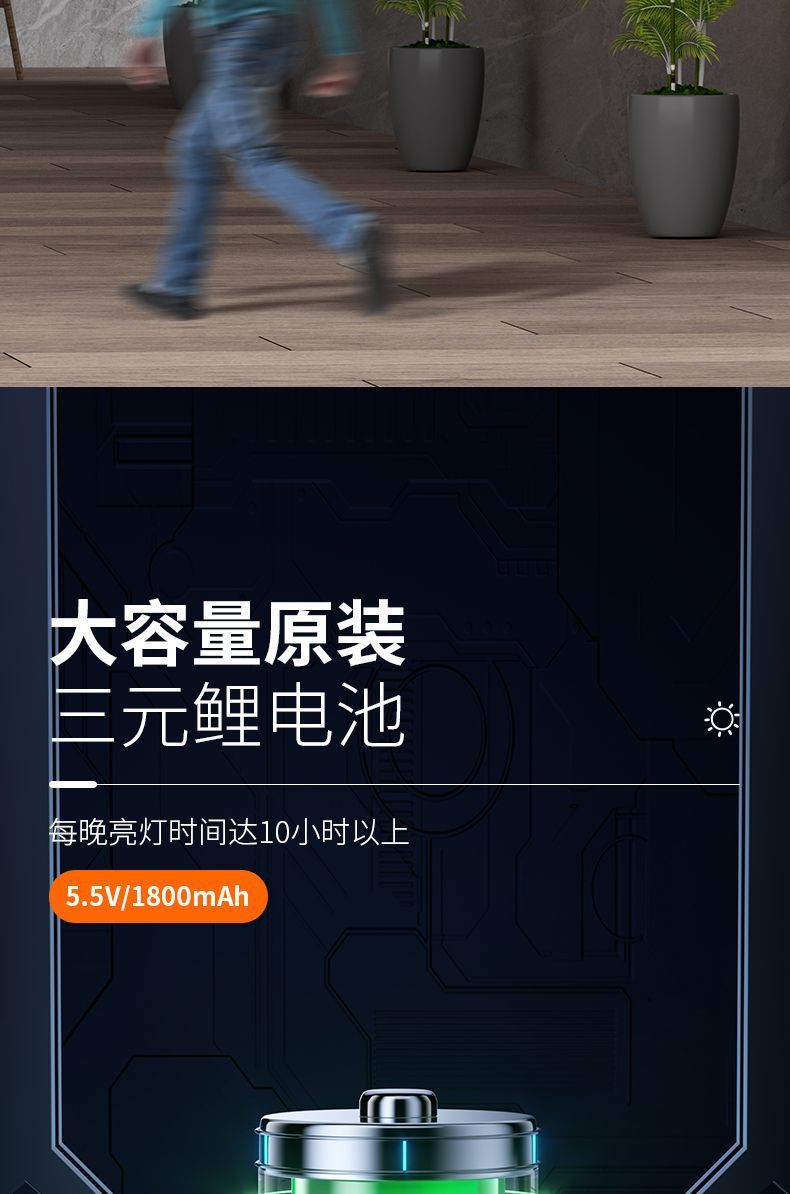 大容量原装
三元鲤电池

每晚亮灯时间达10小时以上

5.5V/1800mAh